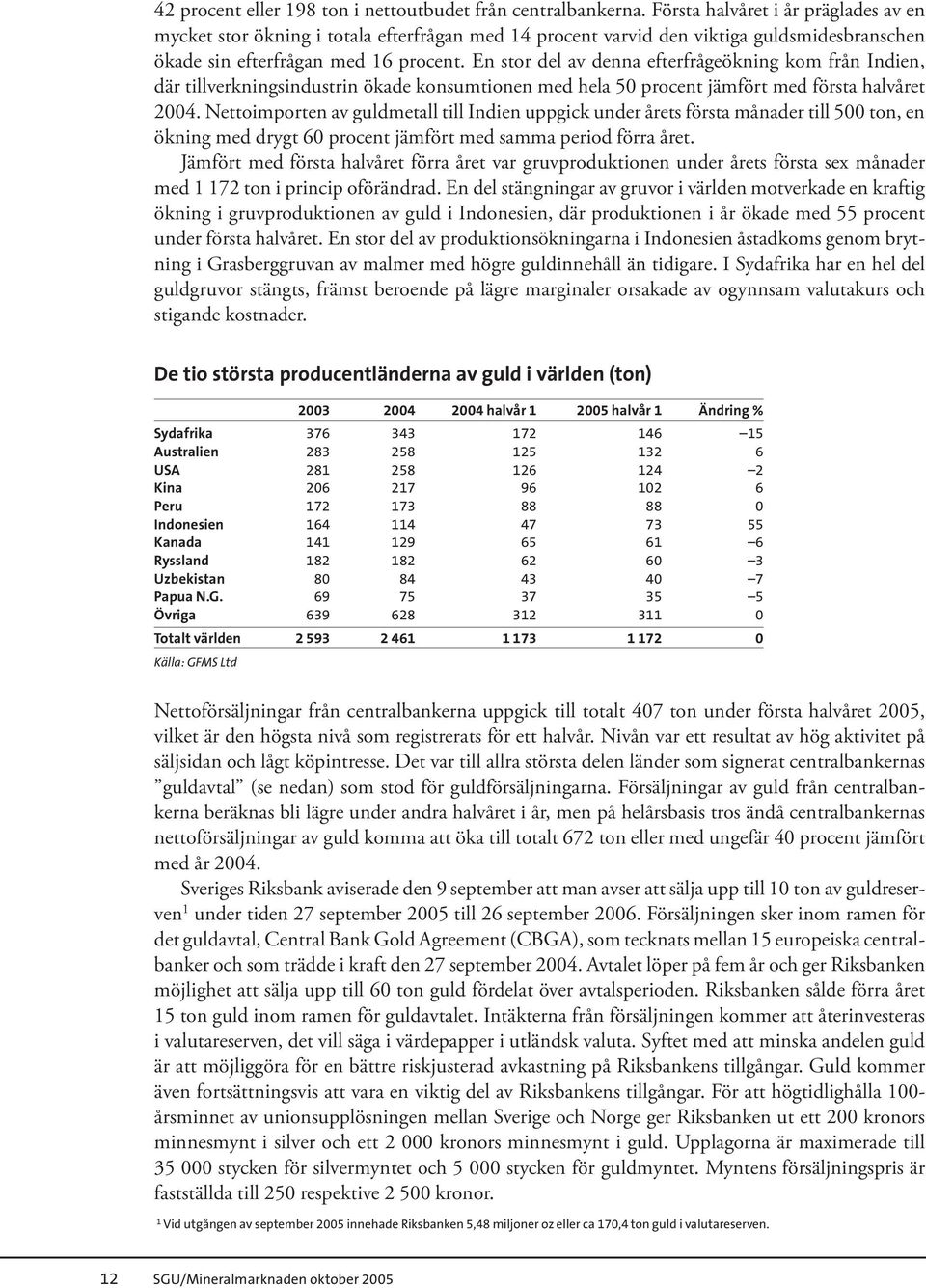 42 procent eller 198 ton i nettoutbudet från centralbankerna. Första halvåret i år präglades av en mycket stor ökning i totala efterfrågan med 14 procent varvid den viktiga guldsmidesbranschen ökade sin efterfrågan med 16 procent. En stor del av denna efterfrågeökning kom från Indien, där tillverkningsindustrin ökade konsumtionen med hela 50 procent jämfört med första halvåret 2004. Nettoimporten av guldmetall till Indien uppgick under årets första månader till 500 ton, en ökning med drygt 60 procent jämfört med samma period förra året.

Jämfört med första halvåret förra året var gruvproduktionen under årets första sex månader med 1 172 ton i princip oförändrad. En del stängningar av gruvor i världen motverkade en kraftig ökning i gruvproduktionen av guld i Indonesien, där produktionen i år ökade med 55 procent under första halvåret. En stor del av produktionsökningarna i Indonesien åstadkoms genom brytning i Grasberggruvan av malmer med högre guldinnehåll än tidigare. I Sydafrika har en hel del guldgruvor stängts, främst beroende på lägre marginaler orsakade av ogynnsam valutakurs och stigande kostnader.

De tio största producentländerna av guld i världen (ton)

| | 2003 | 2004 | 2004 halvår 1 | 2005 halvår 1 | Ändring % |
|---|---|---|---|---|---|
| Sydafrika | 376 | 343 | 172 | 146 | –15 |
| Australien | 283 | 258 | 125 | 132 | 6 |
| USA | 281 | 258 | 126 | 124 | –2 |
| Kina | 206 | 217 | 96 | 102 | 6 |
| Peru | 172 | 173 | 88 | 88 | 0 |
| Indonesien | 164 | 114 | 47 | 73 | 55 |
| Kanada | 141 | 129 | 65 | 61 | –6 |
| Ryssland | 182 | 182 | 62 | 60 | –3 |
| Uzbekistan | 80 | 84 | 43 | 40 | –7 |
| Papua N.G. | 69 | 75 | 37 | 35 | –5 |
| Övriga | 639 | 628 | 312 | 311 | 0 |
| Totalt världen | 2 593 | 2 461 | 1 173 | 1 172 | 0 |

Källa: GFMS Ltd

Nettoförsäljningar från centralbankerna uppgick till totalt 407 ton under första halvåret 2005, vilket är den högsta nivå som registrerats för ett halvår. Nivån var ett resultat av hög aktivitet på säljsidan och lågt köpintresse. Det var till allra största delen länder som signerat centralbankernas ”guldavtal” (se nedan) som stod för guldförsäljningarna. Försäljningar av guld från centralbankerna beräknas bli lägre under andra halvåret i år, men på helårsbasis tros ändå centralbankernas nettoförsäljningar av guld komma att öka till totalt 672 ton eller med ungefär 40 procent jämfört med år 2004.

Sveriges Riksbank aviserade den 9 september att man avser att sälja upp till 10 ton av guldreserven$^1$ under tiden 27 september 2005 till 26 september 2006. Försäljningen sker inom ramen för det guldavtal, Central Bank Gold Agreement (CBGA), som tecknats mellan 15 europeiska centralbanker och som trädde i kraft den 27 september 2004. Avtalet löper på fem år och ger Riksbanken möjlighet att sälja upp till 60 ton guld fördelat över avtalsperioden. Riksbanken sålde förra året 15 ton guld inom ramen för guldavtalet. Intäkterna från försäljningen kommer att återinvesteras i valutareserven, det vill säga i värdepapper i utländsk valuta. Syftet med att minska andelen guld är att möjliggöra för en bättre riskjusterad avkastning på Riksbankens tillgångar. Guld kommer även fortsättningsvis att vara en viktig del av Riksbankens tillgångar. För att högtidlighålla 100-årsminnet av unionsupplösningen mellan Sverige och Norge ger Riksbanken ut ett 200 kronors minnesmynt i silver och ett 2 000 kronors minnesmynt i guld. Upplagorna är maximerade till 35 000 stycken för silvermyntet och 5 000 stycken för guldmyntet. Myntens försäljningspris är fastställda till 250 respektive 2 500 kronor.

$^1$ Vid utgången av september 2005 innehade Riksbanken 5,48 miljoner oz eller ca 170,4 ton guld i valutareserven.

12 SGU/Mineralmarknaden oktober 2005